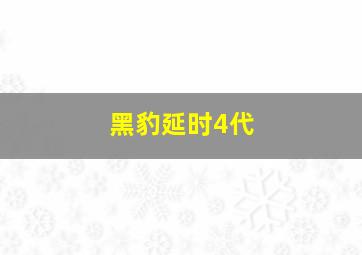 黑豹延时4代